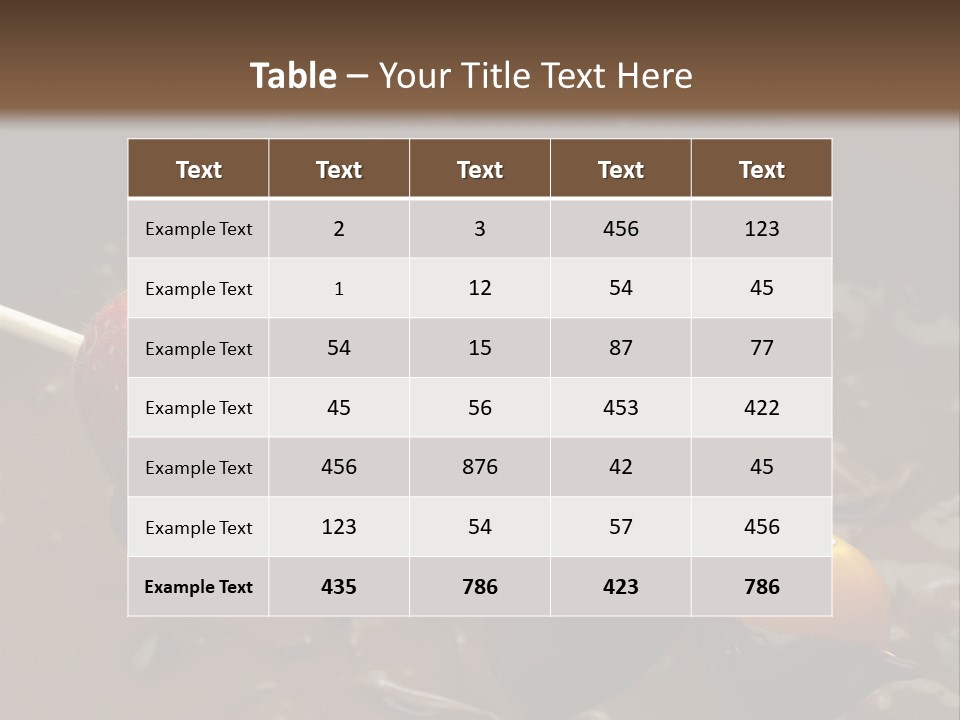 Table – Your Title Text Here

| Text | Text | Text | Text | Text |
|---|---|---|---|---|
| Example Text | 2 | 3 | 456 | 123 |
| Example Text | 1 | 12 | 54 | 45 |
| Example Text | 54 | 15 | 87 | 77 |
| Example Text | 45 | 56 | 453 | 422 |
| Example Text | 456 | 876 | 42 | 45 |
| Example Text | 123 | 54 | 57 | 456 |
| Example Text | 435 | 786 | 423 | 786 |